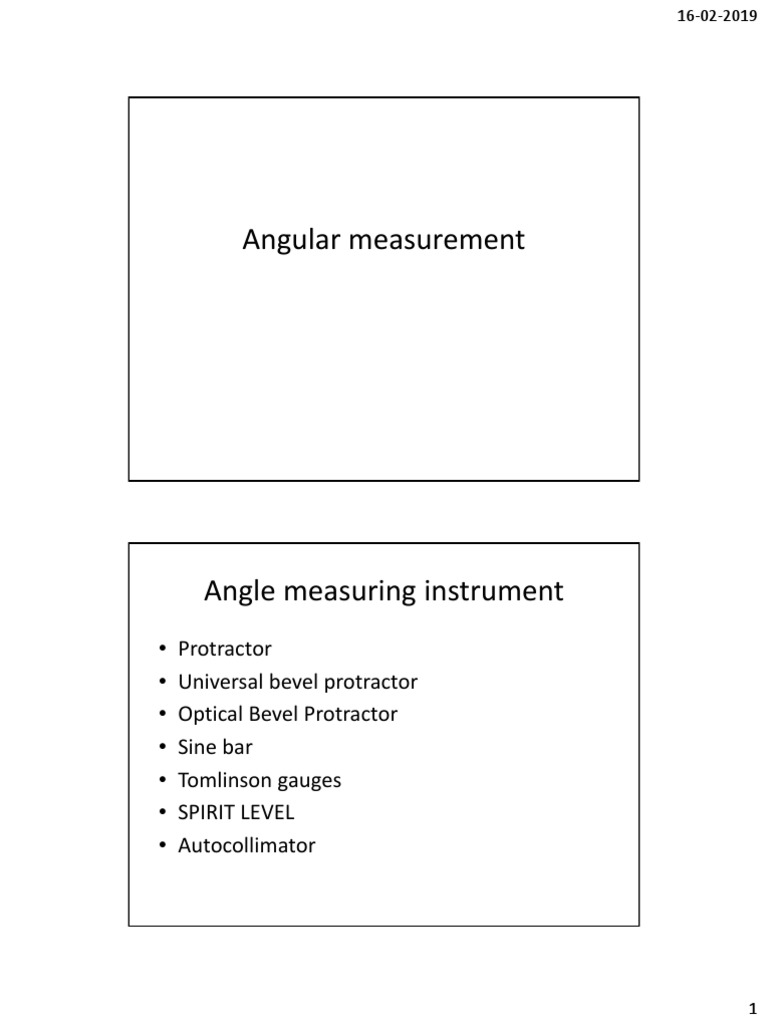 16-02-2019

Angular measurement

Angle measuring instrument

• Protractor
• Universal bevel protractor
• Optical Bevel Protractor
• Sine bar
• Tomlinson gauges
• SPIRIT LEVEL
• Autocollimator

1